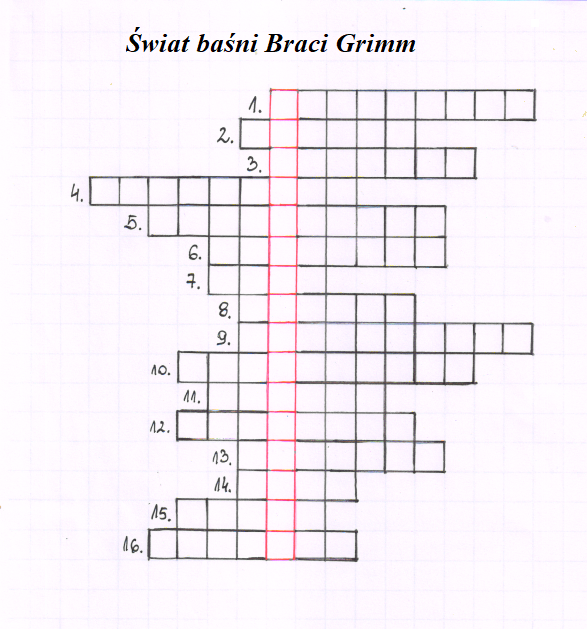 Świat baśni Braci Grimm

1.
2.
3.
4.
5.
6.
7.
8.
9.
10.
11.
12.
13.
14.
15.
16.